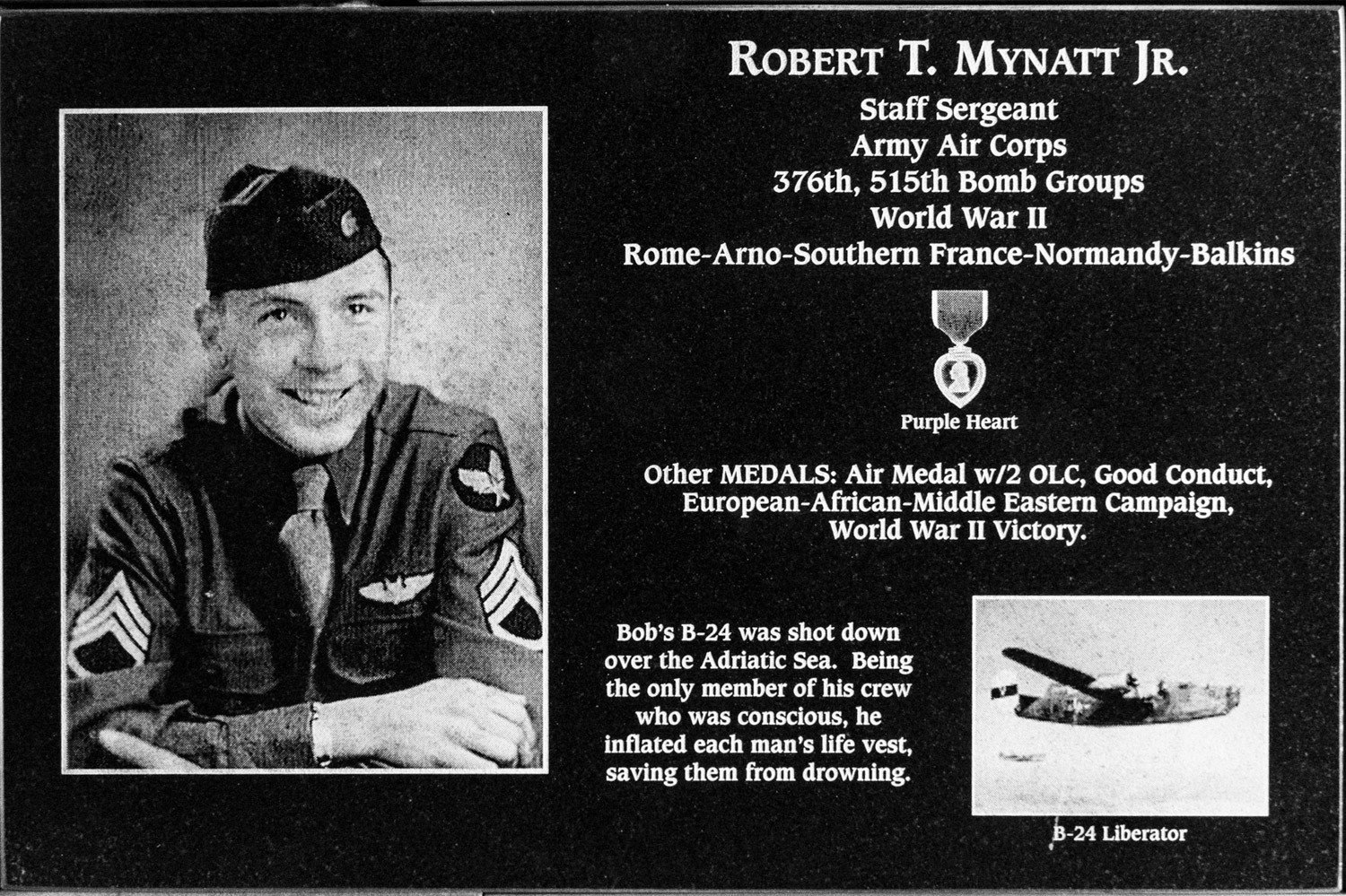 ROBERT T. MYNATT JR.

Staff Sergeant
Army Air Corps
376th, 515th Bomb Groups
World War II
Rome-Arno-Southern France-Normandy-Balkins

Purple Heart

Other MEDALS: Air Medal w/2 OLC, Good Conduct, European-African-Middle Eastern Campaign, World War II Victory.

Bob's B-24 was shot down over the Adriatic Sea. Being the only member of his crew who was conscious, he inflated each man's life vest, saving them from drowning.

B-24 Liberator